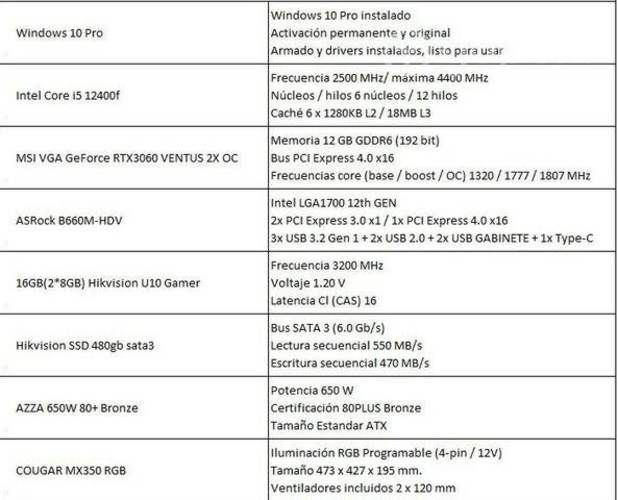 | | |
|---|---|
| Windows 10 Pro | Windows 10 Pro instalado<br>Activación permanente y original<br>Armado y drivers instalados, listo para usar |
| Intel Core i5 12400f | Frecuencia 2500 MHz/ máxima 4400 MHz<br>Núcleos / hilos 6 núcleos / 12 hilos<br>Caché 6 x 1280KB L2 / 18MB L3 |
| MSI VGA GeForce RTX3060 VENTUS 2X OC | Memoria 12 GB GDDR6 (192 bit)<br>Bus PCI Express 4.0 x16<br>Frecuencias core (base / boost / OC) 1320 / 1777 / 1807 MHz |
| ASRock B660M-HDV | Intel LGA1700 12th GEN<br>2x PCI Express 3.0 x1 / 1x PCI Express 4.0 x16<br>3x USB 3.2 Gen 1 + 2x USB 2.0 + 2x USB GABINETE + 1x Type-C |
| 16GB(2*8GB) Hikvision U10 Gamer | Frecuencia 3200 MHz<br>Voltaje 1.20 V<br>Latencia Cl (CAS) 16 |
| Hikvision SSD 480gb sata3 | Bus SATA 3 (6.0 Gb/s)<br>Lectura secuencial 550 MB/s<br>Escritura secuencial 470 MB/s |
| AZZA 650W 80+ Bronze | Potencia 650 W<br>Certificación 80PLUS Bronze<br>Tamaño Estandar ATX |
| COUGAR MX350 RGB | Iluminación RGB Programable (4-pin / 12V)<br>Tamaño 473 x 427 x 195 mm.<br>Ventiladores incluidos 2 x 120 mm |